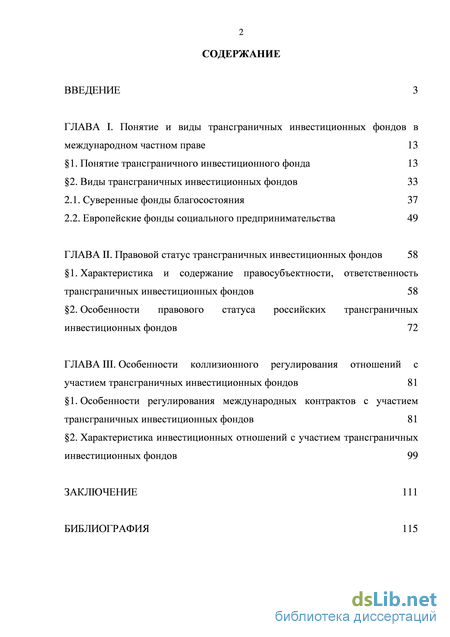 2

СОДЕРЖАНИЕ

ВВЕДЕНИЕ 3

ГЛАВА I. Понятие и виды трансграничных инвестиционных фондов в международном частном праве 13

§1. Понятие трансграничного инвестиционного фонда 13

§2. Виды трансграничных инвестиционных фондов 33

2.1. Суверенные фонды благосостояния 37

2.2. Европейские фонды социального предпринимательства 49

ГЛАВА II. Правовой статус трансграничных инвестиционных фондов 58

§1. Характеристика и содержание правосубъектности, ответственность трансграничных инвестиционных фондов 58

§2. Особенности правового статуса российских трансграничных инвестиционных фондов 72

ГЛАВА III. Особенности коллизионного регулирования отношений с участием трансграничных инвестиционных фондов 81

§1. Особенности регулирования международных контрактов с участием трансграничных инвестиционных фондов 81

§2. Характеристика инвестиционных отношений с участием трансграничных инвестиционных фондов 99

ЗАКЛЮЧЕНИЕ 111

БИБЛИОГРАФИЯ 115

dsLib.net
библиотека диссертаций